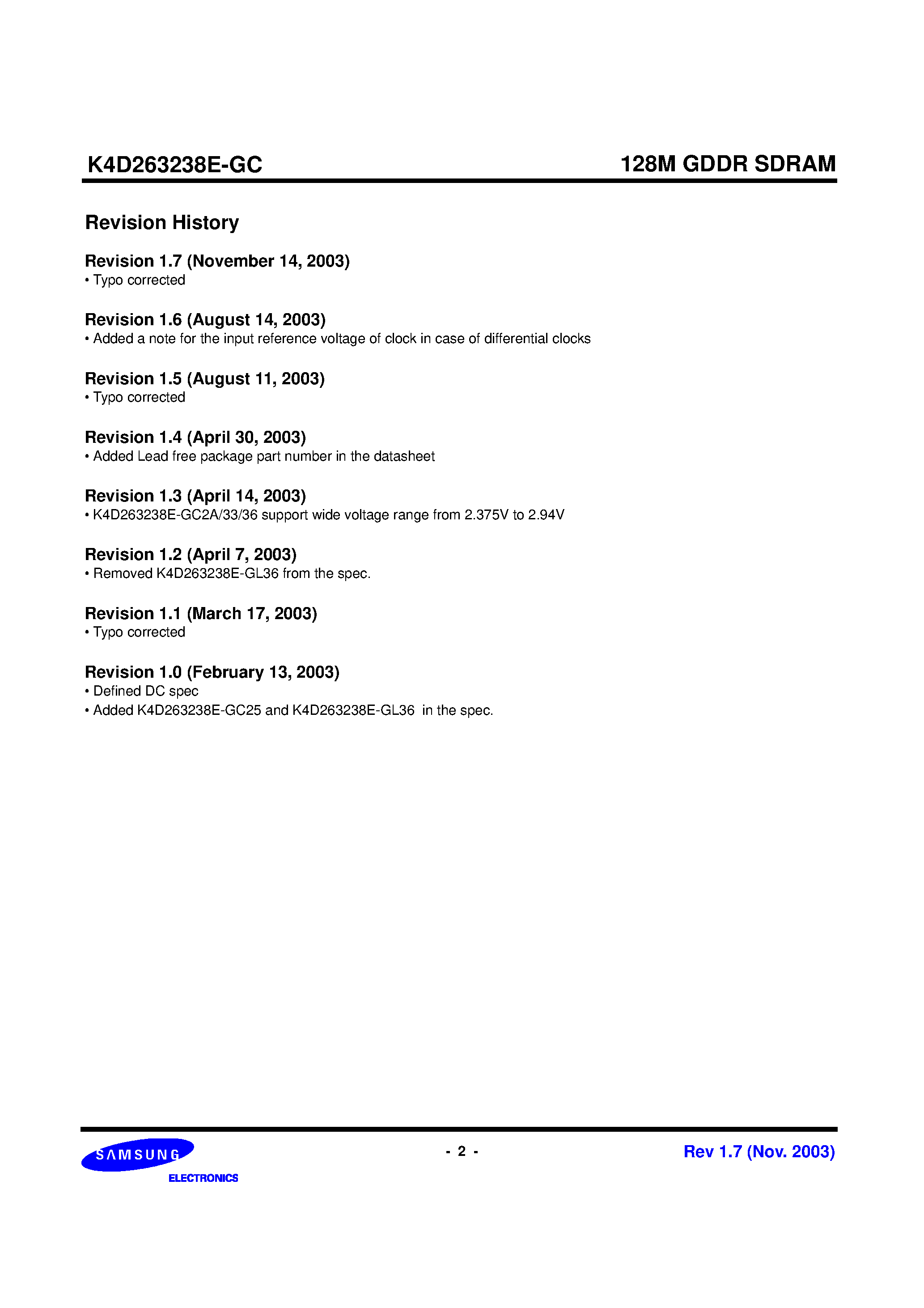 K4D263238E-GC

128M GDDR SDRAM

Revision History

Revision 1.7 (November 14, 2003)
• Typo corrected

Revision 1.6 (August 14, 2003)
• Added a note for the input reference voltage of clock in case of differential clocks

Revision 1.5 (August 11, 2003)
• Typo corrected

Revision 1.4 (April 30, 2003)
• Added Lead free package part number in the datasheet

Revision 1.3 (April 14, 2003)
• K4D263238E-GC2A/33/36 support wide voltage range from 2.375V to 2.94V

Revision 1.2 (April 7, 2003)
• Removed K4D263238E-GL36 from the spec.

Revision 1.1 (March 17, 2003)
• Typo corrected

Revision 1.0 (February 13, 2003)
• Defined DC spec
• Added K4D263238E-GC25 and K4D263238E-GL36 in the spec.

SAMSUNG
ELECTRONICS

- 2 -

Rev 1.7 (Nov. 2003)